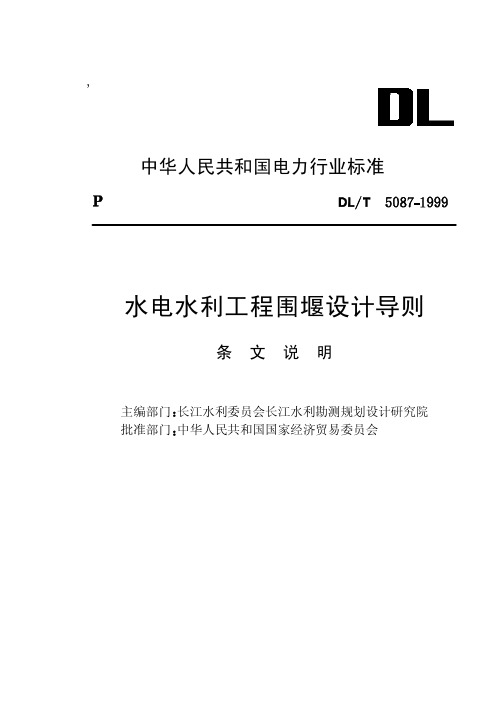 DL

中华人民共和国电力行业标准

P DL/T 5087-1999

水电水利工程围堰设计导则

条 文 说 明

主编部门：长江水利委员会长江水利勘测规划设计研究院
批准部门：中华人民共和国国家经济贸易委员会